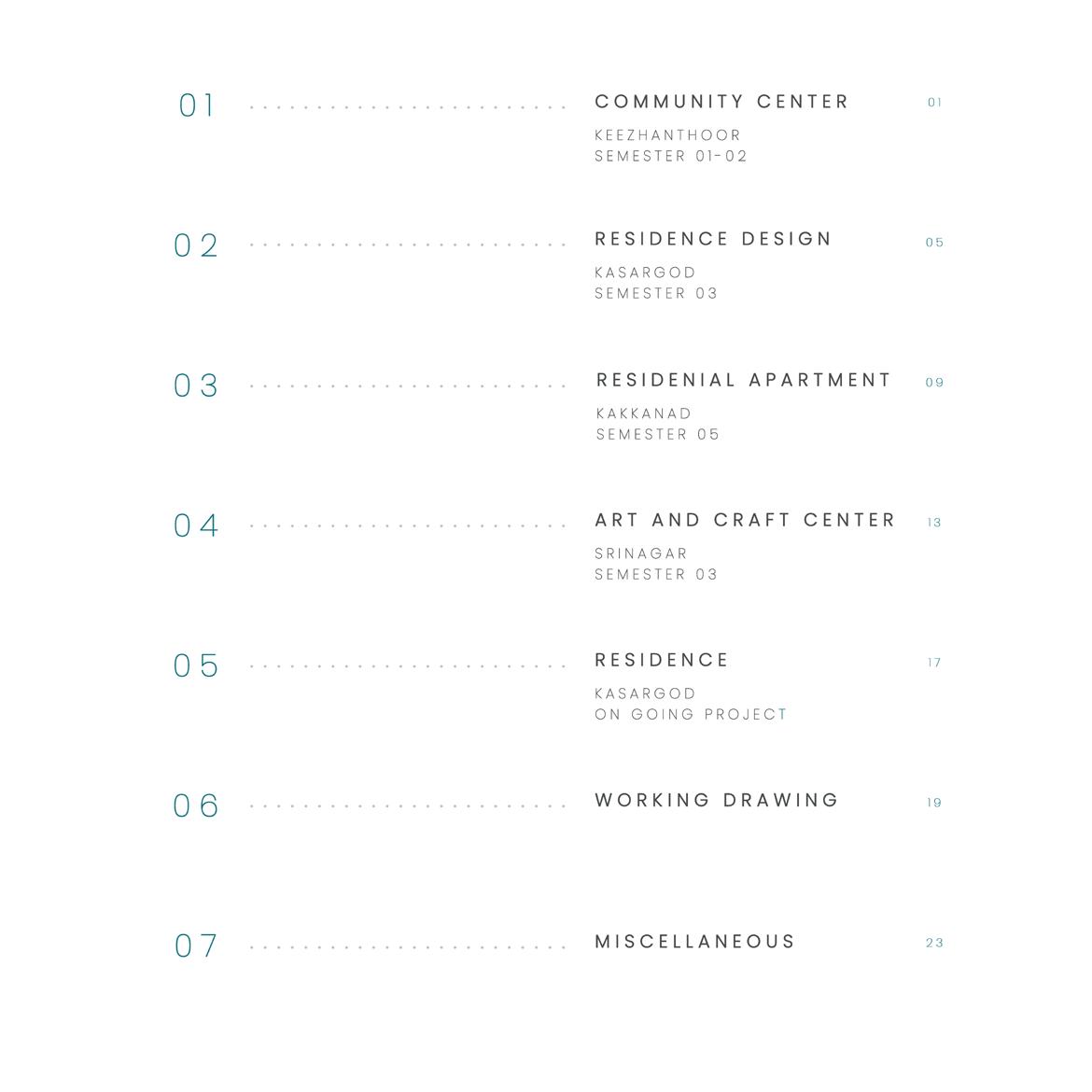 01 COMMUNITY CENTER 01

KEEZHANTHOOR
SEMESTER 01-02

02 RESIDENCE DESIGN 05

KASARGOD
SEMESTER 03

03 RESIDENIAL APARTMENT 09

KAKKANAD
SEMESTER 05

04 ART AND CRAFT CENTER 13

SRINAGAR
SEMESTER 03

05 RESIDENCE 17

KASARGOD
ON GOING PROJECT

06 WORKING DRAWING 19

07 MISCELLANEOUS 23